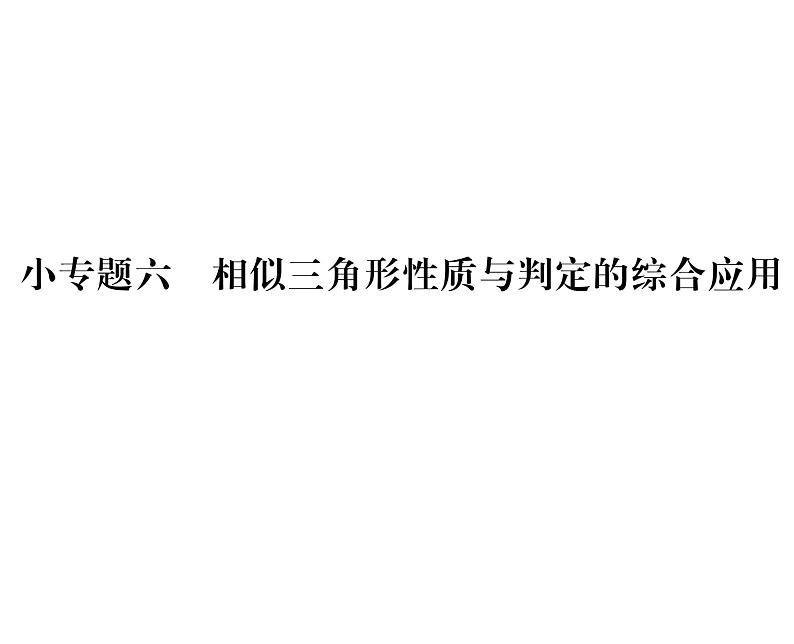 小专题六　相似三角形性质与判定的综合应用